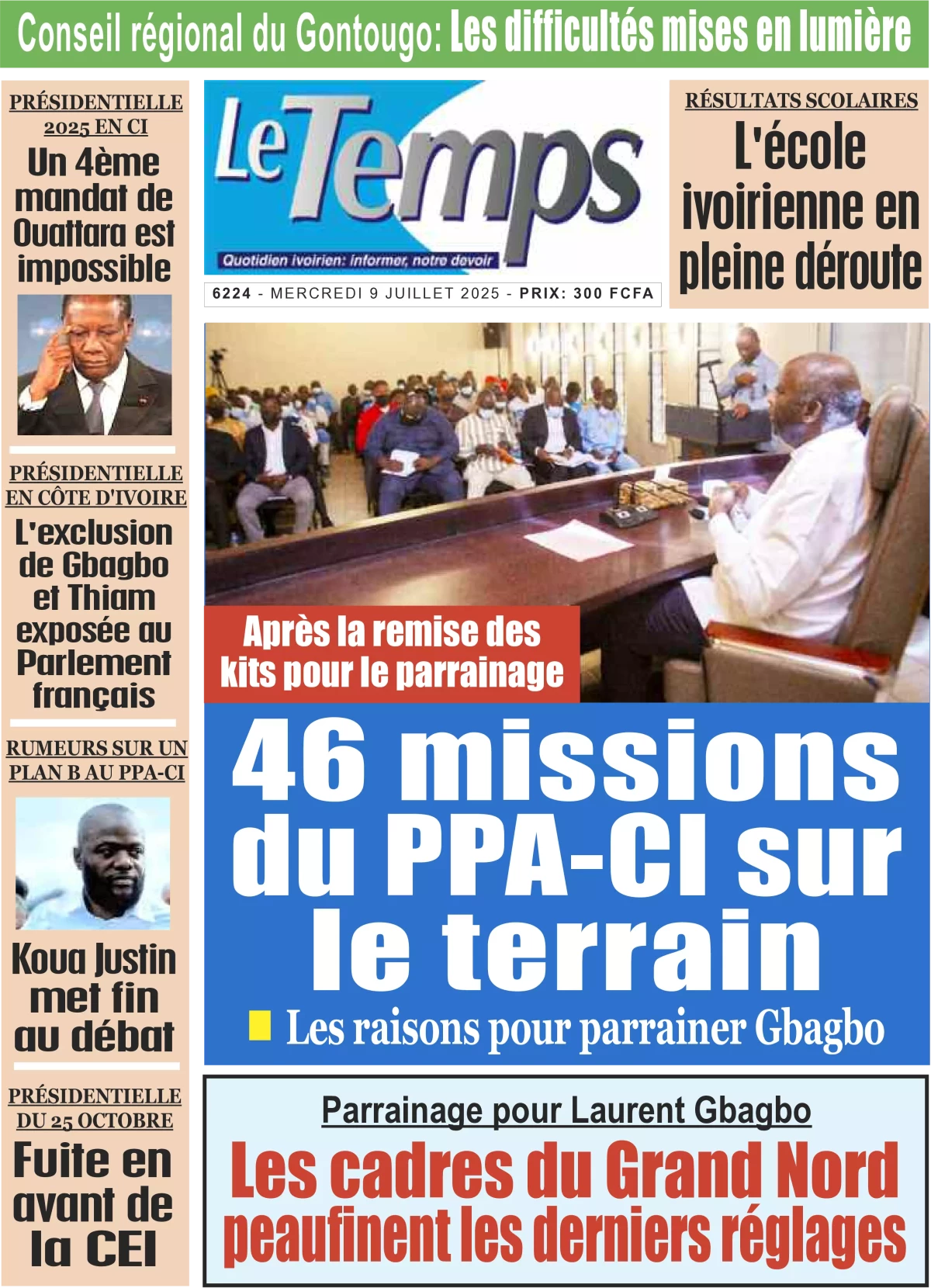 Conseil régional du Gontougo: Les difficultés mises en lumière

PRÉSIDENTIELLE 2025 EN CI
Un 4ème mandat de Ouattara est impossible

PRÉSIDENTIELLE EN CÔTE D'IVOIRE
L'exclusion de Gbagbo et Thiam exposée au Parlement français

RUMEURS SUR UN PLAN B AU PPA-CI
Koua Justin met fin au débat

PRÉSIDENTIELLE DU 25 OCTOBRE
Fuite en avant de la CEI

Le Temps
Quotidien ivoirien: informer, notre devoir

6224 - MERCREDI 9 JUILLET 2025 - PRIX: 300 FCFA

RÉSULTATS SCOLAIRES
L'école ivoirienne en pleine déroute

Après la remise des kits pour le parrainage
46 missions du PPA-CI sur le terrain
Les raisons pour parrainer Gbagbo

Parrainage pour Laurent Gbagbo
Les cadres du Grand Nord peaufinent les derniers réglages